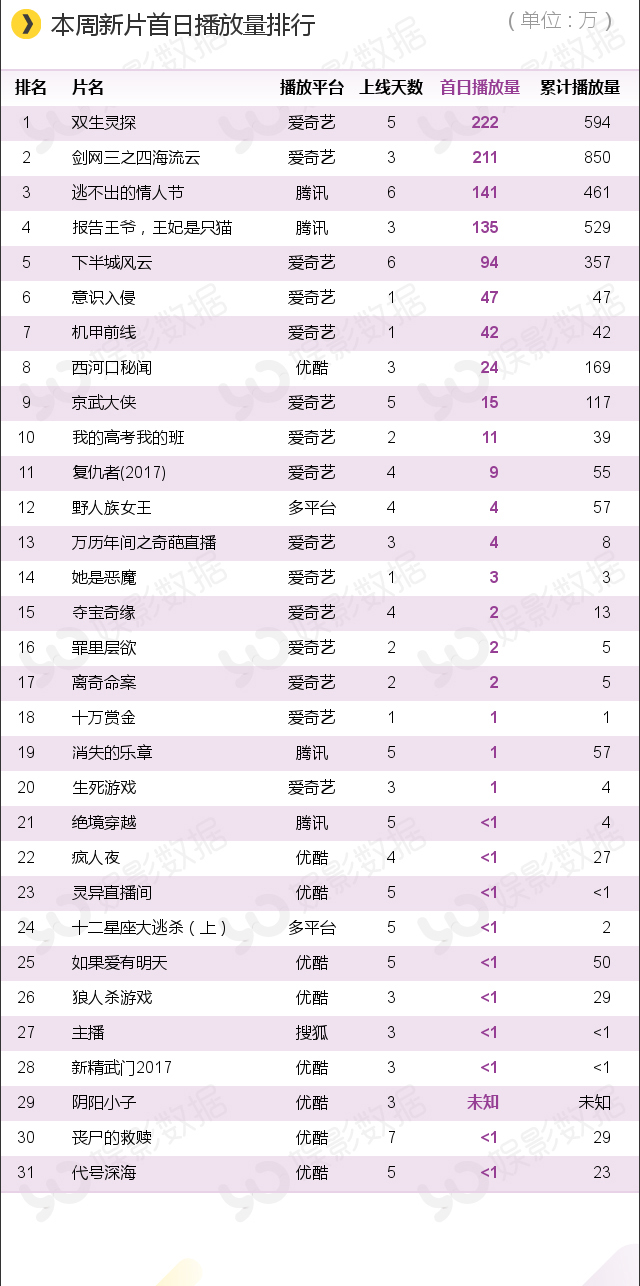 本周新片首日播放量排行
（单位：万）

| 排名 | 片名 | 播放平台 | 上线天数 | 首日播放量 | 累计播放量 |
|---|---|---|---|---|---|
| 1 | 双生灵探 | 爱奇艺 | 5 | 222 | 594 |
| 2 | 剑网三之四海流云 | 爱奇艺 | 3 | 211 | 850 |
| 3 | 逃不出的情人节 | 腾讯 | 6 | 141 | 461 |
| 4 | 报告王爷，王妃是只猫 | 腾讯 | 3 | 135 | 529 |
| 5 | 下半城风云 | 爱奇艺 | 6 | 94 | 357 |
| 6 | 意识入侵 | 爱奇艺 | 1 | 47 | 47 |
| 7 | 机甲前线 | 爱奇艺 | 1 | 42 | 42 |
| 8 | 西河口秘闻 | 优酷 | 3 | 24 | 169 |
| 9 | 京武大侠 | 爱奇艺 | 5 | 15 | 117 |
| 10 | 我的高考我的班 | 爱奇艺 | 2 | 11 | 39 |
| 11 | 复仇者(2017) | 爱奇艺 | 4 | 9 | 55 |
| 12 | 野人族女王 | 多平台 | 4 | 4 | 57 |
| 13 | 万历年间之奇葩直播 | 爱奇艺 | 3 | 4 | 8 |
| 14 | 她是恶魔 | 爱奇艺 | 1 | 3 | 3 |
| 15 | 夺宝奇缘 | 爱奇艺 | 4 | 2 | 13 |
| 16 | 罪里层欲 | 爱奇艺 | 2 | 2 | 5 |
| 17 | 离奇命案 | 爱奇艺 | 2 | 2 | 5 |
| 18 | 十万赏金 | 爱奇艺 | 1 | 1 | 1 |
| 19 | 消失的乐章 | 腾讯 | 5 | 1 | 57 |
| 20 | 生死游戏 | 爱奇艺 | 3 | 1 | 4 |
| 21 | 绝境穿越 | 腾讯 | 5 | <1 | 4 |
| 22 | 疯人夜 | 优酷 | 4 | <1 | 27 |
| 23 | 灵异直播间 | 优酷 | 5 | <1 | <1 |
| 24 | 十二星座大逃杀（上） | 多平台 | 5 | <1 | 2 |
| 25 | 如果爱有明天 | 优酷 | 5 | <1 | 50 |
| 26 | 狼人杀游戏 | 优酷 | 3 | <1 | 29 |
| 27 | 主播 | 搜狐 | 3 | <1 | <1 |
| 28 | 新精武门2017 | 优酷 | 3 | <1 | <1 |
| 29 | 阴阳小子 | 优酷 | 3 | 未知 | 未知 |
| 30 | 丧尸的救赎 | 优酷 | 7 | <1 | 29 |
| 31 | 代号深海 | 优酷 | 5 | <1 | 23 |

娱影数据